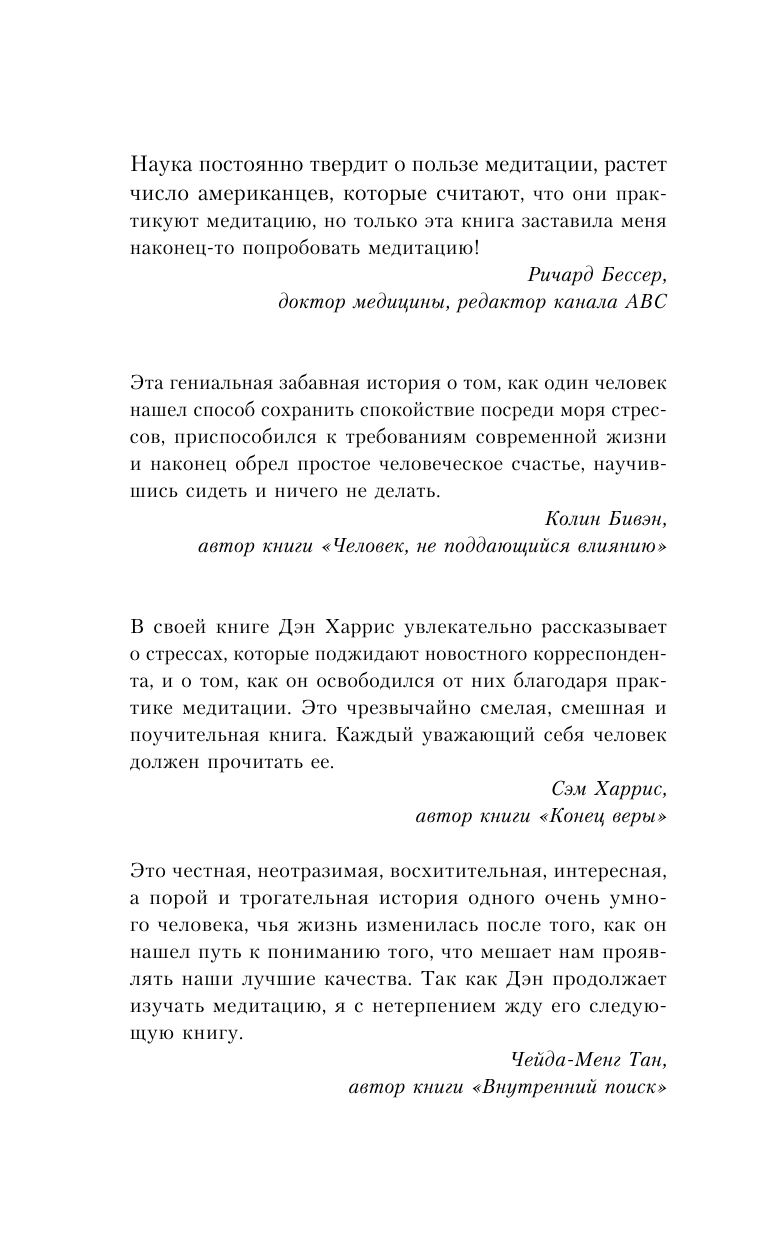 Наука постоянно твердит о пользе медитации, растет число американцев, которые считают, что они практикуют медитацию, но только эта книга заставила меня наконец-то попробовать медитацию!

Ричард Бессер,
доктор медицины, редактор канала ABC

Эта гениальная забавная история о том, как один человек нашел способ сохранить спокойствие посреди моря стрессов, приспособился к требованиям современной жизни и наконец обрел простое человеческое счастье, научившись сидеть и ничего не делать.

Колин Бивэн,
автор книги «Человек, не поддающийся влиянию»

В своей книге Дэн Харрис увлекательно рассказывает о стрессах, которые поджидают новостного корреспондента, и о том, как он освободился от них благодаря практике медитации. Это чрезвычайно смелая, смешная и поучительная книга. Каждый уважающий себя человек должен прочитать ее.

Сэм Харрис,
автор книги «Конец веры»

Это честная, неотразимая, восхитительная, интересная, а порой и трогательная история одного очень умного человека, чья жизнь изменилась после того, как он нашел путь к пониманию того, что мешает нам проявлять наши лучшие качества. Так как Дэн продолжает изучать медитацию, я с нетерпением жду его следующую книгу.

Чейда-Менг Тан,
автор книги «Внутренний поиск»